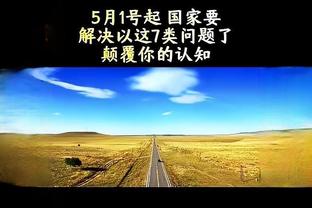 5月1号起 国家要
解决以这7类问题了
颠覆你的认知